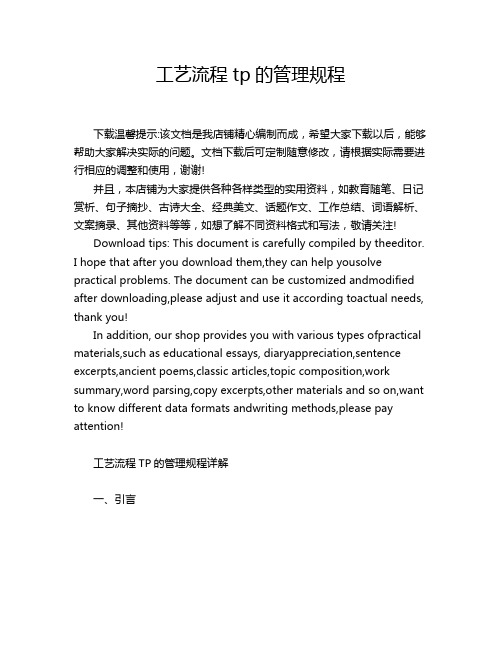 工艺流程 tp 的管理规程

下载温馨提示:该文档是我店铺精心编制而成，希望大家下载以后，能够帮助大家解决实际的问题。文档下载后可定制随意修改，请根据实际需要进行相应的调整和使用，谢谢!

并且，本店铺为大家提供各种各样类型的实用资料，如教育随笔、日记赏析、句子摘抄、古诗大全、经典美文、话题作文、工作总结、词语解析、文案摘录、其他资料等等，如想了解不同资料格式和写法，敬请关注!

Download tips: This document is carefully compiled by theeditor. I hope that after you download them,they can help yousolve practical problems. The document can be customized andmodified after downloading,please adjust and use it according toactual needs, thank you!

In addition, our shop provides you with various types ofpractical materials,such as educational essays, diaryappreciation,sentence excerpts,ancient poems,classic articles,topic composition,work summary,word parsing,copy excerpts,other materials and so on,want to know different data formats andwriting methods,please pay attention!

工艺流程 TP 的管理规程详解

一、引言